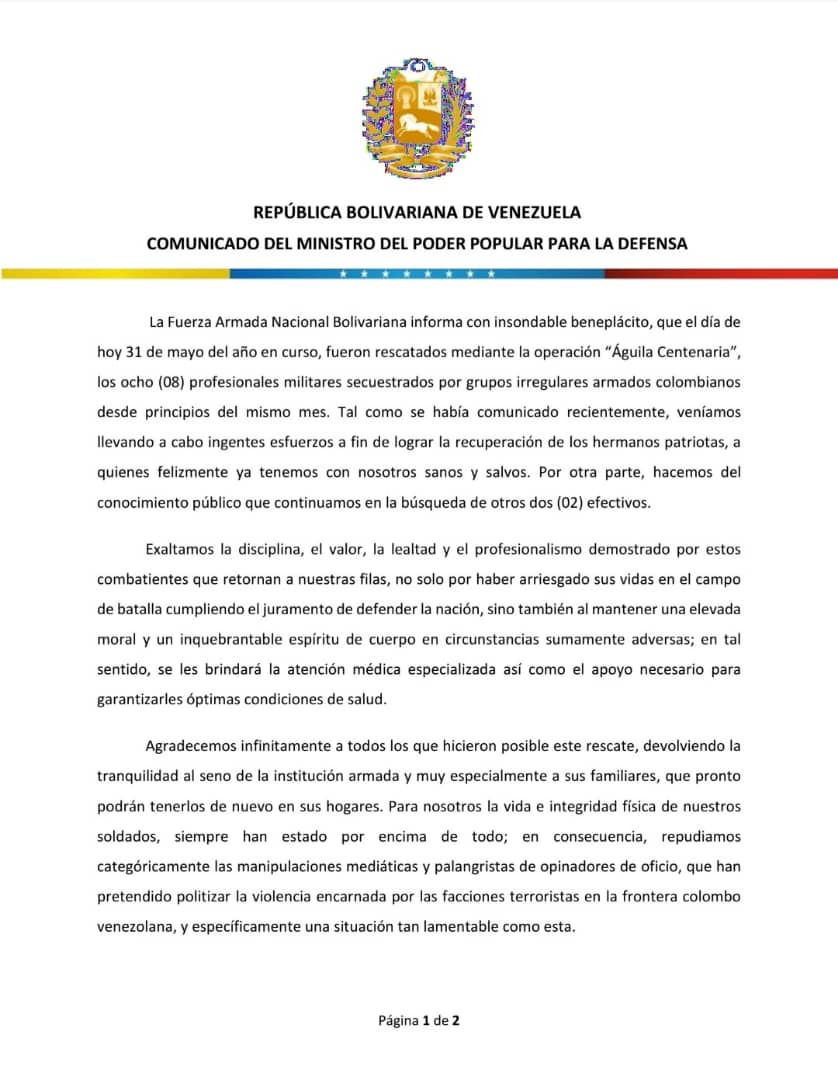 REPÚBLICA BOLIVARIANA DE VENEZUELA
COMUNICADO DEL MINISTRO DEL PODER POPULAR PARA LA DEFENSA

La Fuerza Armada Nacional Bolivariana informa con insondable beneplácito, que el día de hoy 31 de mayo del año en curso, fueron rescatados mediante la operación "Águila Centenaria", los ocho (08) profesionales militares secuestrados por grupos irregulares armados colombianos desde principios del mismo mes. Tal como se había comunicado recientemente, veníamos llevando a cabo ingentes esfuerzos a fin de lograr la recuperación de los hermanos patriotas, a quienes felizmente ya tenemos con nosotros sanos y salvos. Por otra parte, hacemos del conocimiento público que continuamos en la búsqueda de otros dos (02) efectivos.

Exaltamos la disciplina, el valor, la lealtad y el profesionalismo demostrado por estos combatientes que retornan a nuestras filas, no solo por haber arriesgado sus vidas en el campo de batalla cumpliendo el juramento de defender la nación, sino también al mantener una elevada moral y un inquebrantable espíritu de cuerpo en circunstancias sumamente adversas; en tal sentido, se les brindará la atención médica especializada así como el apoyo necesario para garantizarles óptimas condiciones de salud.

Agradecemos infinitamente a todos los que hicieron posible este rescate, devolviendo la tranquilidad al seno de la institución armada y muy especialmente a sus familiares, que pronto podrán tenerlos de nuevo en sus hogares. Para nosotros la vida e integridad física de nuestros soldados, siempre han estado por encima de todo; en consecuencia, repudiamos categóricamente las manipulaciones mediáticas y palangristas de opinadores de oficio, que han pretendido politizar la violencia encarnada por las facciones terroristas en la frontera colombo venezolana, y específicamente una situación tan lamentable como esta.

Página 1 de 2